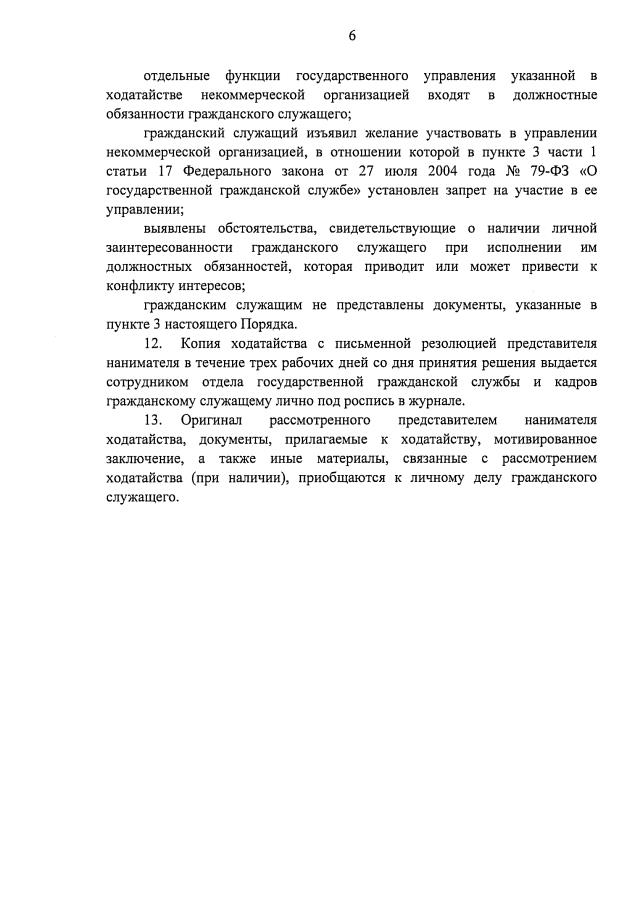 6

отдельные функции государственного управления указанной в ходатайстве некоммерческой организацией входят в должностные обязанности гражданского служащего;

гражданский служащий изъявил желание участвовать в управлении некоммерческой организацией, в отношении которой в пункте 3 части 1 статьи 17 Федерального закона от 27 июля 2004 года № 79-ФЗ «О государственной гражданской службе» установлен запрет на участие в ее управлении;

выявлены обстоятельства, свидетельствующие о наличии личной заинтересованности гражданского служащего при исполнении им должностных обязанностей, которая приводит или может привести к конфликту интересов;

гражданским служащим не представлены документы, указанные в пункте 3 настоящего Порядка.

12. Копия ходатайства с письменной резолюцией представителя нанимателя в течение трех рабочих дней со дня принятия решения выдается сотрудником отдела государственной гражданской службы и кадров гражданскому служащему лично под роспись в журнале.

13. Оригинал рассмотренного представителем нанимателя ходатайства, документы, прилагаемые к ходатайству, мотивированное заключение, а также иные материалы, связанные с рассмотрением ходатайства (при наличии), приобщаются к личному делу гражданского служащего.